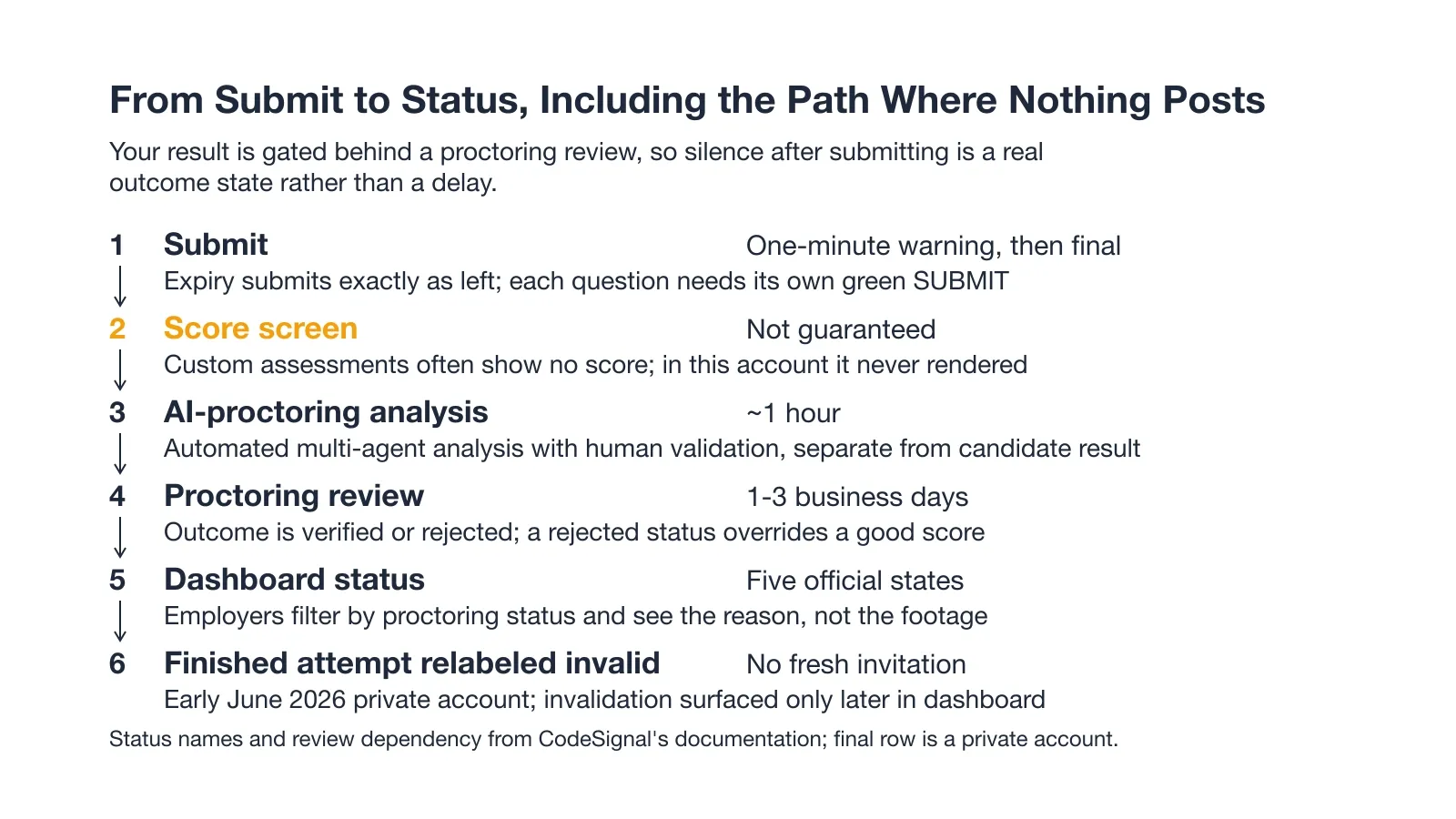 From Submit to Status, Including the Path Where Nothing Posts

Your result is gated behind a proctoring review, so silence after submitting is a real outcome state rather than a delay.

1 Submit One-minute warning, then final
Expiry submits exactly as left; each question needs its own green SUBMIT

2 Score screen Not guaranteed
Custom assessments often show no score; in this account it never rendered

3 AI-proctoring analysis ~1 hour
Automated multi-agent analysis with human validation, separate from candidate result

4 Proctoring review 1-3 business days
Outcome is verified or rejected; a rejected status overrides a good score

5 Dashboard status Five official states
Employers filter by proctoring status and see the reason, not the footage

6 Finished attempt relabeled invalid No fresh invitation
Early June 2026 private account; invalidation surfaced only later in dashboard

Status names and review dependency from CodeSignal's documentation; final row is a private account.